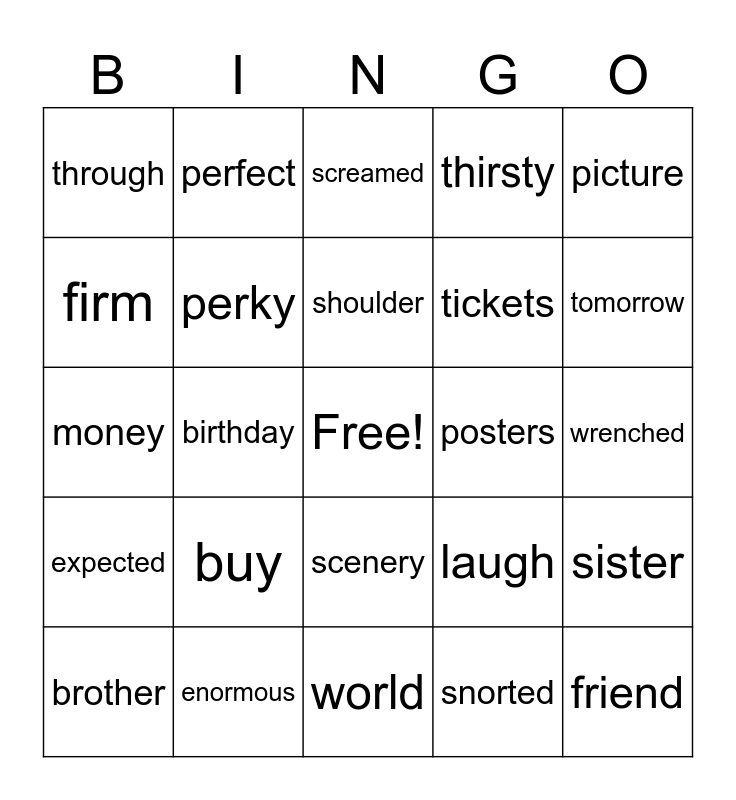 | B | I | N | G | O |
|---|---|---|---|---|
| through | perfect | screamed | thirsty | picture |
| firm | perky | shoulder | tickets | tomorrow |
| money | birthday | Free! | posters | wrenched |
| expected | buy | scenery | laugh | sister |
| brother | enormous | world | snorted | friend |